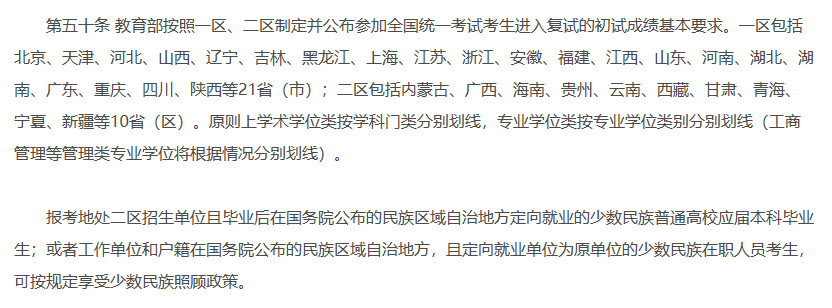 第五十条 教育部按照一区、二区制定并公布参加全国统一考试考生进入复试的初试成绩基本要求。一区包括北京、天津、河北、山西、辽宁、吉林、黑龙江、上海、江苏、浙江、安徽、福建、江西、山东、河南、湖北、湖南、广东、重庆、四川、陕西等21省（市）；二区包括内蒙古、广西、海南、贵州、云南、西藏、甘肃、青海、宁夏、新疆等10省（区）。原则上学术学位类按学科门类分别划线，专业学位类按专业学位类别分别划线（工商管理等管理类专业学位将根据情况分别划线）。

报考地处二区招生单位且毕业后在国务院公布的民族区域自治地方定向就业的少数民族普通高校应届本科毕业生；或者工作单位和户籍在国务院公布的民族区域自治地方，且定向就业单位为原单位的少数民族在职人员考生，可按规定享受少数民族照顾政策。